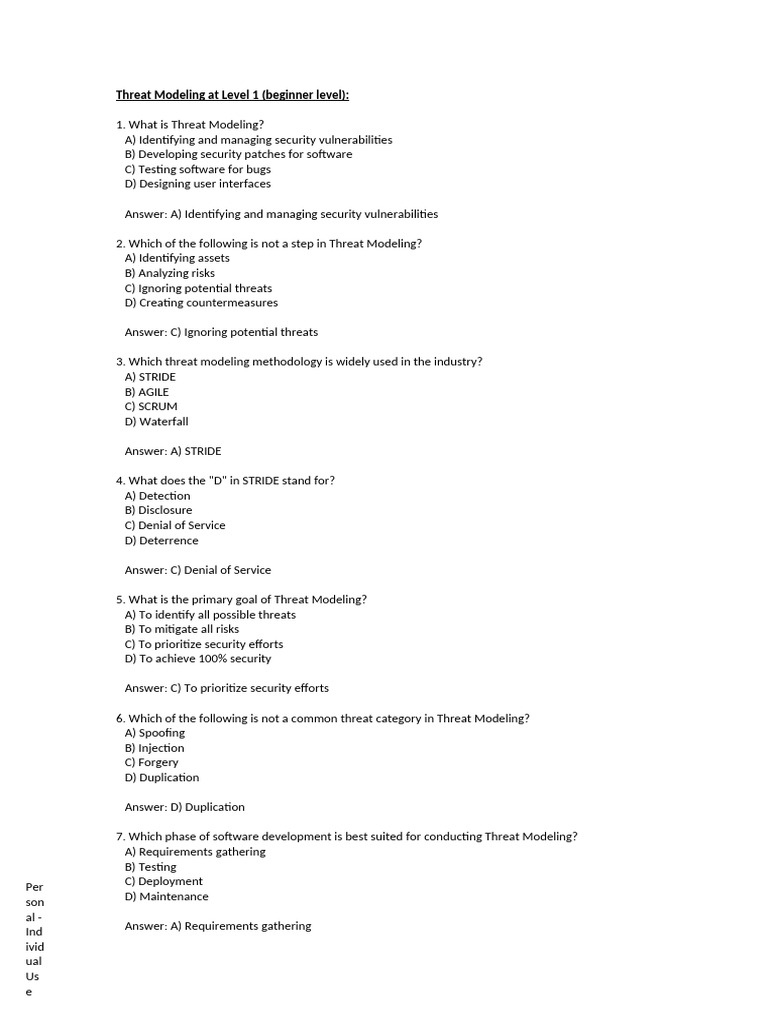 Threat Modeling at Level 1 (beginner level):

1. What is Threat Modeling?
A) Identifying and managing security vulnerabilities
B) Developing security patches for software
C) Testing software for bugs
D) Designing user interfaces

Answer: A) Identifying and managing security vulnerabilities

2. Which of the following is not a step in Threat Modeling?
A) Identifying assets
B) Analyzing risks
C) Ignoring potential threats
D) Creating countermeasures

Answer: C) Ignoring potential threats

3. Which threat modeling methodology is widely used in the industry?
A) STRIDE
B) AGILE
C) SCRUM
D) Waterfall

Answer: A) STRIDE

4. What does the "D" in STRIDE stand for?
A) Detection
B) Disclosure
C) Denial of Service
D) Deterrence

Answer: C) Denial of Service

5. What is the primary goal of Threat Modeling?
A) To identify all possible threats
B) To mitigate all risks
C) To prioritize security efforts
D) To achieve 100% security

Answer: C) To prioritize security efforts

6. Which of the following is not a common threat category in Threat Modeling?
A) Spoofing
B) Injection
C) Forgery
D) Duplication

Answer: D) Duplication

7. Which phase of software development is best suited for conducting Threat Modeling?
A) Requirements gathering
B) Testing
C) Deployment
D) Maintenance

Answer: A) Requirements gathering

Personal - Individual Use